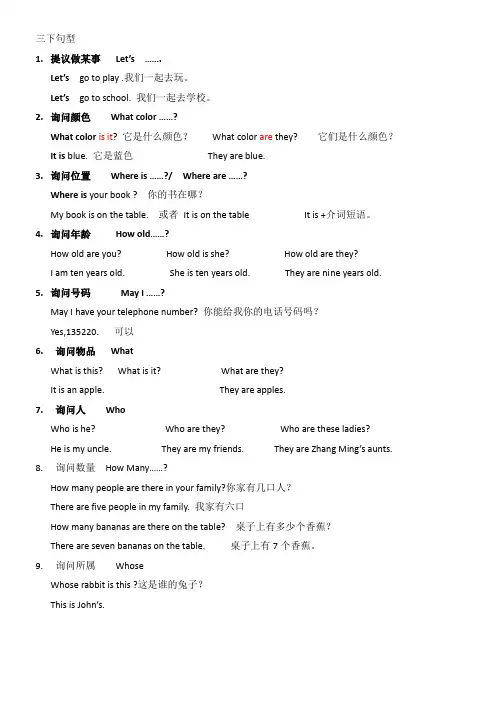 三下句型

1. 提议做某事 Let's …….

Let's go to play .我们一起去玩。

Let's go to school. 我们一起去学校。

2. 询问颜色 What color ……?

What color is it? 它是什么颜色？ What color are they? 它们是什么颜色？

It is blue. 它是蓝色 They are blue.

3. 询问位置 Where is ……?/ Where are ……?

Where is your book ? 你的书在哪？

My book is on the table. 或者 It is on the table It is +介词短语。

4. 询问年龄 How old……?

How old are you? How old is she? How old are they?

I am ten years old. She is ten years old. They are nine years old.

5. 询问号码 May I ……?

May I have your telephone number? 你能给我你的电话号码吗？

Yes,135220. 可以

6. 询问物品 What

What is this? What is it? What are they?

It is an apple. They are apples.

7. 询问人 Who

Who is he? Who are they? Who are these ladies?

He is my uncle. They are my friends. They are Zhang Ming's aunts.

8. 询问数量 How Many……?

How many people are there in your family?你家有几口人？

There are five people in my family. 我家有六口

How many bananas are there on the table? 桌子上有多少个香蕉？

There are seven bananas on the table. 桌子上有 7 个香蕉。

9. 询问所属 Whose

Whose rabbit is this ?这是谁的兔子？

This is John's.